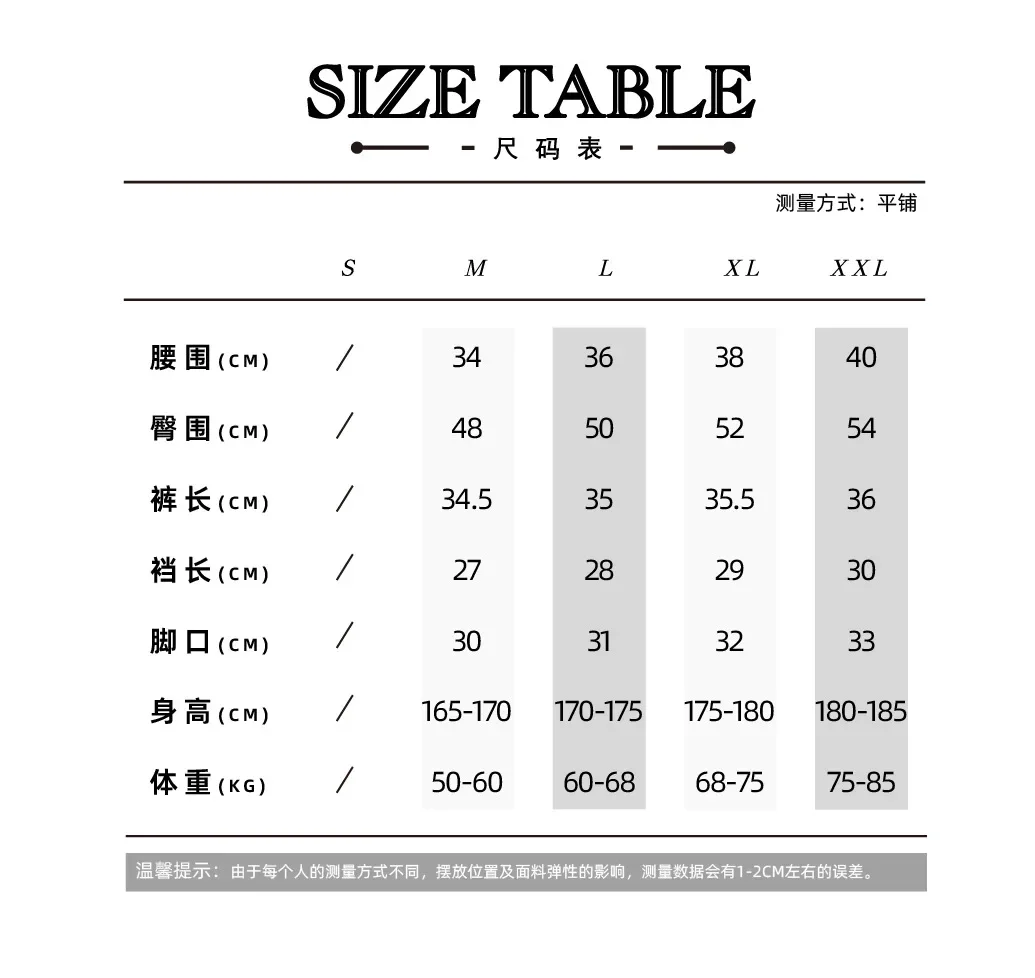 SIZE TABLE
- 尺码表 -

测量方式：平铺

| | S | M | L | XL | XXL |
|---|---|---|---|---|---|
| 腰围(CM) | / | 34 | 36 | 38 | 40 |
| 臀围(CM) | / | 48 | 50 | 52 | 54 |
| 裤长(CM) | / | 34.5 | 35 | 35.5 | 36 |
| 裆长(CM) | / | 27 | 28 | 29 | 30 |
| 脚口(CM) | / | 30 | 31 | 32 | 33 |
| 身高(CM) | / | 165-170 | 170-175 | 175-180 | 180-185 |
| 体重(KG) | / | 50-60 | 60-68 | 68-75 | 75-85 |

温馨提示：由于每个人的测量方式不同，摆放位置及面料弹性的影响，测量数据会有1-2CM左右的误差。